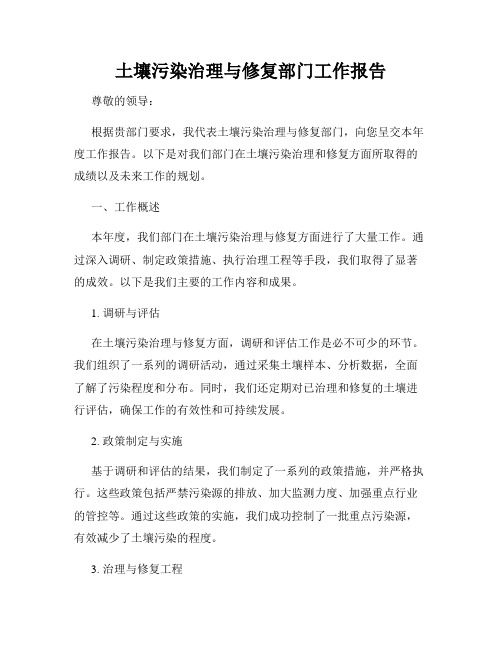 土壤污染治理与修复部门工作报告

尊敬的领导：

根据贵部门要求，我代表土壤污染治理与修复部门，向您呈交本年度工作报告。以下是对我们部门在土壤污染治理和修复方面所取得的成绩以及未来工作的规划。

一、工作概述

本年度，我们部门在土壤污染治理与修复方面进行了大量工作。通过深入调研、制定政策措施、执行治理工程等手段，我们取得了显著的成效。以下是我们主要的工作内容和成果。

1. 调研与评估

在土壤污染治理与修复方面，调研和评估工作是必不可少的环节。我们组织了一系列的调研活动，通过采集土壤样本、分析数据，全面了解了污染程度和分布。同时，我们还定期对已治理和修复的土壤进行评估，确保工作的有效性和可持续发展。

2. 政策制定与实施

基于调研和评估的结果，我们制定了一系列的政策措施，并严格执行。这些政策包括严禁污染源的排放、加大监测力度、加强重点行业的管控等。通过这些政策的实施，我们成功控制了一批重点污染源，有效减少了土壤污染的程度。

3. 治理与修复工程